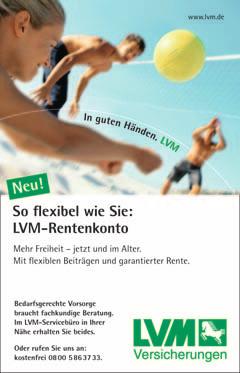 www.lvm.de

In guten Händen. LVM

Neu!

So flexibel wie Sie:
LVM-Rentenkonto

Mehr Freiheit – jetzt und im Alter.
Mit flexiblen Beiträgen und garantierter Rente.

Bedarfsgerechte Vorsorge braucht fachkundige Beratung. Im LVM-Servicebüro in Ihrer Nähe erhalten Sie beides.

Oder rufen Sie uns an:
kostenfrei 0800 5863733.

LVM
Versicherungen